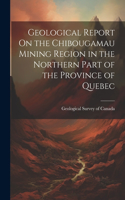 Geological Report On the Chibougamau Mining Region in the Northern Part of the Province of Quebec

Geological Survey of Canada